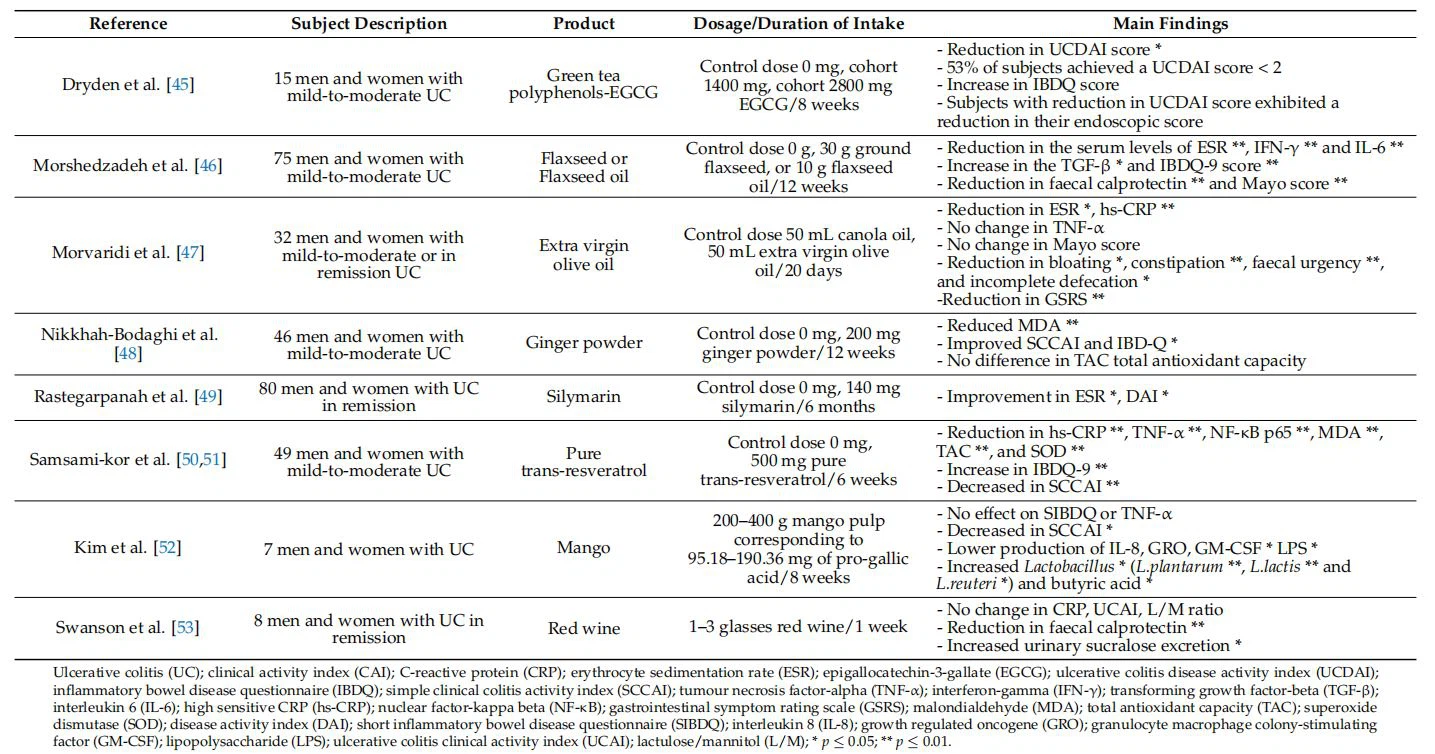 | Reference | Subject Description | Product | Dosage/Duration of Intake | Main Findings |
|---|---|---|---|---|
| Dryden et al. [45] | 15 men and women with mild-to-moderate UC | Green tea polyphenols-EGCG | Control dose 0 mg, cohort 1400 mg, cohort 2800 mg EGCG/8 weeks | - Reduction in UCDAI score * - 53% of subjects achieved a UCDAI score < 2 - Increase in IBDQ score - Subjects with reduction in UCDAI score exhibited a reduction in their endoscopic score |
| Morshedzadeh et al. [46] | 75 men and women with mild-to-moderate UC | Flaxseed or Flaxseed oil | Control dose 0 g, 30 g ground flaxseed, or 10 g flaxseed oil/12 weeks | - Reduction in the serum levels of ESR **, IFN-γ ** and IL-6 ** - Increase in the TGF-β * and IBDQ-9 score ** - Reduction in faecal calprotectin ** and Mayo score ** |
| Morvaridi et al. [47] | 32 men and women with mild-to-moderate or in remission UC | Extra virgin olive oil | Control dose 50 mL canola oil, 50 mL extra virgin olive oil/20 days | - Reduction in ESR *, hs-CRP ** - No change in TNF-α - No change in Mayo score - Reduction in bloating *, constipation **, faecal urgency **, and incomplete defecation * -Reduction in GSRS ** |
| Nikkhah-Bodaghi et al. [48] | 46 men and women with mild-to-moderate UC | Ginger powder | Control dose 0 mg, 200 mg ginger powder/12 weeks | - Reduced MDA ** - Improved SCCAI and IBD-Q * - No difference in TAC total antioxidant capacity |
| Rastegarpanah et al. [49] | 80 men and women with UC in remission | Silymarin | Control dose 0 mg, 140 mg silymarin/6 months | - Improvement in ESR *, DAI * |
| Samsami-kor et al. [50,51] | 49 men and women with mild-to-moderate UC | Pure trans-resveratrol | Control dose 0 mg, 500 mg pure trans-resveratrol/6 weeks | - Reduction in hs-CRP **, TNF-α **, NF-κB p65 **, MDA **, TAC **, and SOD ** - Increase in IBDQ-9 ** - Decreased in SCCAI ** |
| Kim et al. [52] | 7 men and women with UC | Mango | 200–400 g mango pulp corresponding to 95.18–190.36 mg of pro-gallic acid/8 weeks | - No effect on SIBDQ or TNF-α - Decreased in SCCAI * - Lower production of IL-8, GRO, GM-CSF * LPS * - Increased Lactobacillus * (L.plantarum **, L.lactis ** and L.reuteri *) and butyric acid * |
| Swanson et al. [53] | 8 men and women with UC in remission | Red wine | 1–3 glasses red wine/1 week | - No change in CRP, UCAI, L/M ratio - Reduction in faecal calprotectin ** - Increased urinary sucralose excretion * |

Ulcerative colitis (UC); clinical activity index (CAI); C-reactive protein (CRP); erythrocyte sedimentation rate (ESR); epigallocatechin-3-gallate (EGCG); ulcerative colitis disease activity index (UCDAI); inflammatory bowel disease questionnaire (IBDQ); simple clinical colitis activity index (SCCAI); tumour necrosis factor-alpha (TNF-α); interferon-gamma (IFN-γ); transforming growth factor-beta (TGF-β); interleukin 6 (IL-6); high sensitive CRP (hs-CRP); nuclear factor-kappa beta (NF-κB); gastrointestinal symptom rating scale (GSRS); malondialdehyde (MDA); total antioxidant capacity (TAC); superoxide dismutase (SOD); disease activity index (DAI); short inflammatory bowel disease questionnaire (SIBDQ); interleukin 8 (IL-8); growth regulated oncogene (GRO); granulocyte macrophage colony-stimulating factor (GM-CSF); lipopolysaccharide (LPS); ulcerative colitis clinical activity index (UCAI); lactulose/mannitol (L/M); * $p \leq 0.05$; ** $p \leq 0.01$.